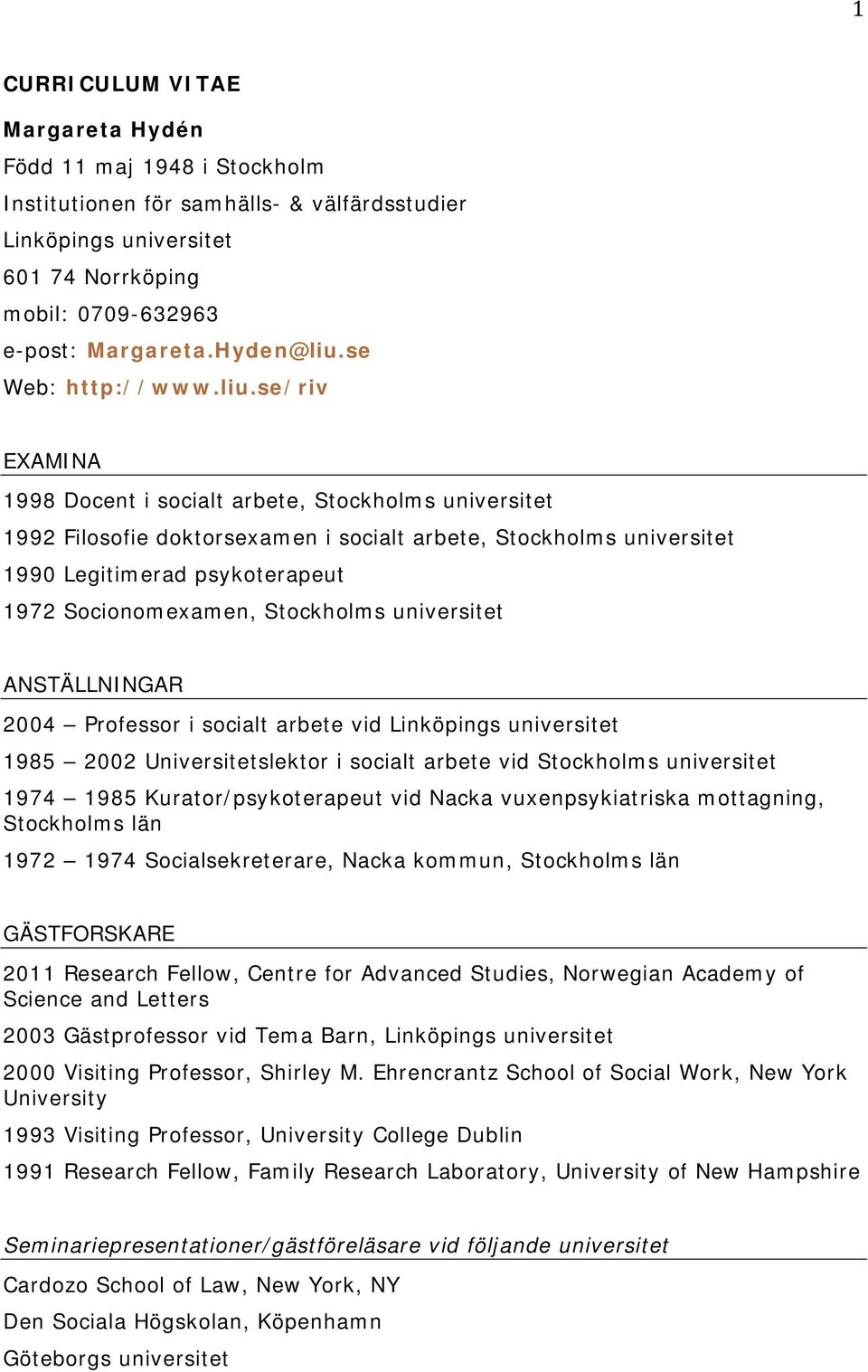 1

CURRICULUM VITAE

Margareta Hydén

Född 11 maj 1948 i Stockholm

Institutionen för samhälls- & välfärdsstudier

Linköpings universitet

601 74 Norrköping

mobil: 0709-632963

e-post: Margareta.Hyden@liu.se

Web: http://www.liu.se/riv

EXAMINA

1998 Docent i socialt arbete, Stockholms universitet

1992 Filosofie doktorsexamen i socialt arbete, Stockholms universitet

1990 Legitimerad psykoterapeut

1972 Socionomexamen, Stockholms universitet

ANSTÄLLNINGAR

2004 – Professor i socialt arbete vid Linköpings universitet

1985 – 2002 Universitetslektor i socialt arbete vid Stockholms universitet

1974 – 1985 Kurator/psykoterapeut vid Nacka vuxenpsykiatriska mottagning, Stockholms län

1972 – 1974 Socialsekreterare, Nacka kommun, Stockholms län

GÄSTFORSKARE

2011 Research Fellow, Centre for Advanced Studies, Norwegian Academy of Science and Letters

2003 Gästprofessor vid Tema Barn, Linköpings universitet

2000 Visiting Professor, Shirley M. Ehrencrantz School of Social Work, New York University

1993 Visiting Professor, University College Dublin

1991 Research Fellow, Family Research Laboratory, University of New Hampshire

Seminariepresentationer/gästföreläsare vid följande universitet

Cardozo School of Law, New York, NY

Den Sociala Högskolan, Köpenhamn

Göteborgs universitet